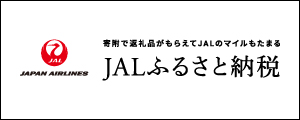 JAL
JAPAN AIRLINES

寄附で返礼品がもらえてJALのマイルもたまる
JALふるさと納税